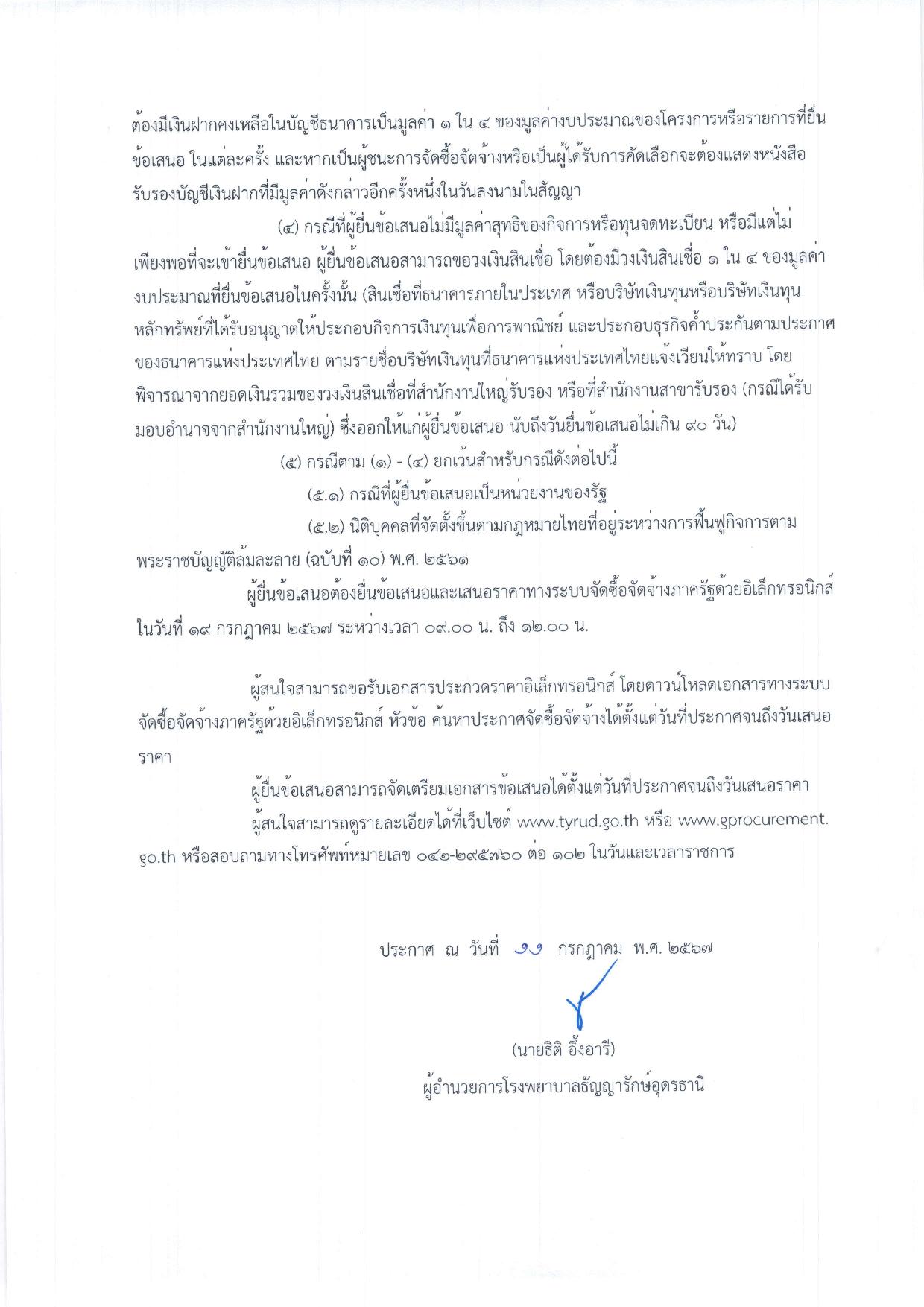 ต้องมีเงินฝากคงเหลือในบัญชีธนาคารเป็นมูลค่า ๑ ใน ๔ ของมูลค่างบประมาณของโครงการหรือรายการที่ยื่นข้อเสนอ ในแต่ละครั้ง และหากเป็นผู้ชนะการจัดซื้อจัดจ้างหรือเป็นผู้ได้รับการคัดเลือกจะต้องแสดงหนังสือรับรองบัญชีเงินฝากที่มีมูลค่าดังกล่าวอีกครั้งหนึ่งในวันลงนามในสัญญา

(๔) กรณีที่ผู้ยื่นข้อเสนอไม่มีมูลค่าสุทธิของกิจการหรือทุนจดทะเบียน หรือมีแต่ไม่เพียงพอที่จะเข้ายื่นข้อเสนอ ผู้ยื่นข้อเสนอสามารถขอวงเงินสินเชื่อ โดยต้องมีวงเงินสินเชื่อ ๑ ใน ๔ ของมูลค่างบประมาณที่ยื่นข้อเสนอในครั้งนั้น (สินเชื่อที่ธนาคารภายในประเทศ หรือบริษัทเงินทุนหรือบริษัทเงินทุนหลักทรัพย์ที่ได้รับอนุญาตให้ประกอบกิจการเงินทุนเพื่อการพาณิชย์ และประกอบธุรกิจค้ำประกันตามประกาศของธนาคารแห่งประเทศไทย ตามรายชื่อบริษัทเงินทุนที่ธนาคารแห่งประเทศไทยแจ้งเวียนให้ทราบ โดยพิจารณาจากยอดเงินรวมของวงเงินสินเชื่อที่สำนักงานใหญ่รับรอง หรือที่สำนักงานสาขารับรอง (กรณีได้รับมอบอำนาจจากสำนักงานใหญ่) ซึ่งออกให้แก่ผู้ยื่นข้อเสนอ นับถึงวันยื่นข้อเสนอไม่เกิน ๙๐ วัน)

(๕) กรณีตาม (๑) - (๔) ยกเว้นสำหรับกรณีดังต่อไปนี้

(๕.๑) กรณีที่ผู้ยื่นข้อเสนอเป็นหน่วยงานของรัฐ

(๕.๒) นิติบุคคลที่จัดตั้งขึ้นตามกฎหมายไทยที่อยู่ระหว่างการฟื้นฟูกิจการตามพระราชบัญญัติล้มละลาย (ฉบับที่ ๑๐) พ.ศ. ๒๕๖๑

ผู้ยื่นข้อเสนอต้องยื่นข้อเสนอและเสนอราคาทางระบบจัดซื้อจัดจ้างภาครัฐด้วยอิเล็กทรอนิกส์ ในวันที่ ๑๙ กรกฎาคม ๒๕๖๗ ระหว่างเวลา ๐๙.๐๐ น. ถึง ๑๒.๐๐ น.

ผู้สนใจสามารถขอรับเอกสารประกวดราคาอิเล็กทรอนิกส์ โดยดาวน์โหลดเอกสารทางระบบจัดซื้อจัดจ้างภาครัฐด้วยอิเล็กทรอนิกส์ หัวข้อ ค้นหาประกาศจัดซื้อจัดจ้างได้ตั้งแต่วันที่ประกาศจนถึงวันเสนอราคา

ผู้ยื่นข้อเสนอสามารถจัดเตรียมเอกสารข้อเสนอได้ตั้งแต่วันที่ประกาศจนถึงวันเสนอราคา

ผู้สนใจสามารถดูรายละเอียดได้ที่เว็บไซต์ www.tyrud.go.th หรือ www.gprocurement.go.th หรือสอบถามทางโทรศัพท์หมายเลข ๐๔๒-๒๙๕๗๖๐ ต่อ ๑๐๒ ในวันและเวลาราชการ

ประกาศ ณ วันที่ ๑๑ กรกฎาคม พ.ศ. ๒๕๖๗

(นายธิติ อึ้งอารี)
ผู้อำนวยการโรงพยาบาลธัญญารักษ์อุดรธานี